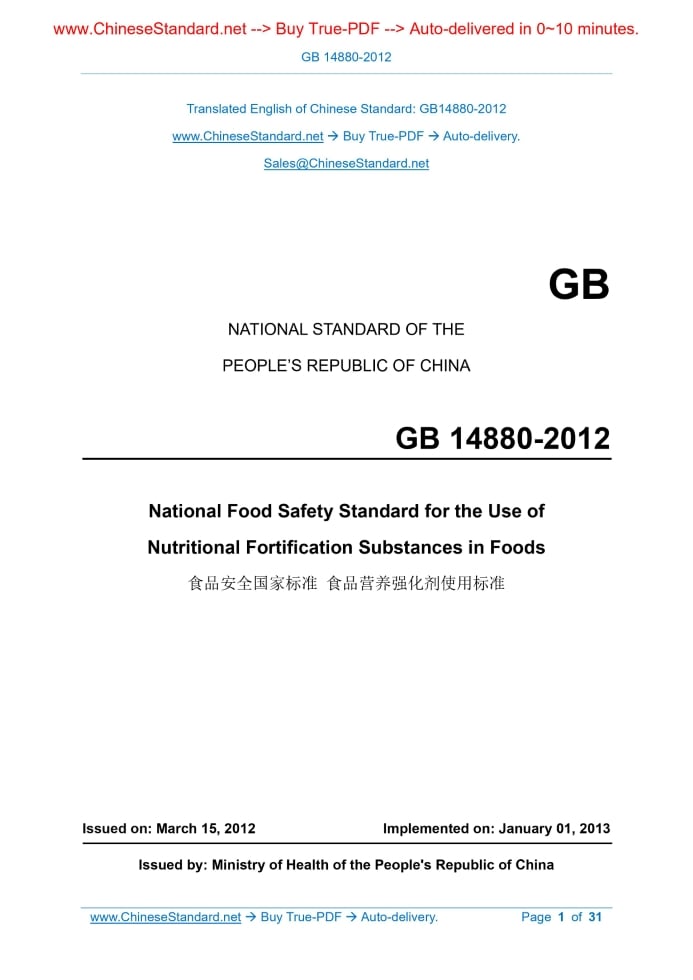 www.ChineseStandard.net --> Buy True-PDF --> Auto-delivered in 0~10 minutes.

GB 14880-2012

Translated English of Chinese Standard: GB14880-2012

www.ChineseStandard.net → Buy True-PDF → Auto-delivery.

Sales@ChineseStandard.net

GB

NATIONAL STANDARD OF THE

PEOPLE'S REPUBLIC OF CHINA

GB 14880-2012

National Food Safety Standard for the Use of

Nutritional Fortification Substances in Foods

食品安全国家标准 食品营养强化剂使用标准

Issued on: March 15, 2012

Implemented on: January 01, 2013

Issued by: Ministry of Health of the People's Republic of China

www.ChineseStandard.net → Buy True-PDF → Auto-delivery.

Page 1 of 31